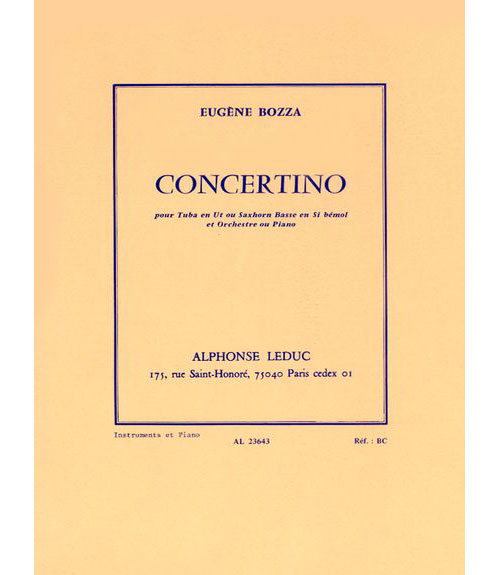 EUGÈNE BOZZA

CONCERTINO

pour Tuba en Ut ou Saxhorn Basse en Si bémol
et Orchestre ou Piano

ALPHONSE LEDUC
175, rue Saint-Honoré, 75040 Paris cedex 01

Instruments et Piano AL 23643 Réf. : BC